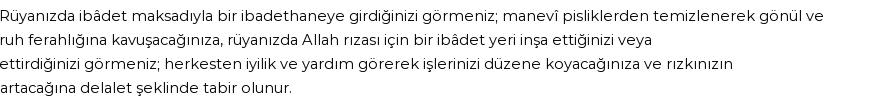 Rüyanızda ibâdet maksadıyla bir ibadethaneye girdiğinizi görmeniz; manevî pisliklerden temizlenerek gönül ve ruh ferahlığına kavuşacağınıza, rüyanızda Allah rızası için bir ibâdet yeri inşa ettiğinizi veya ettirdiğinizi görmeniz; herkesten iyilik ve yardım görerek işlerinizi düzene koyacağınıza ve rızkınızın artacağına delalet şeklinde tabir olunur.